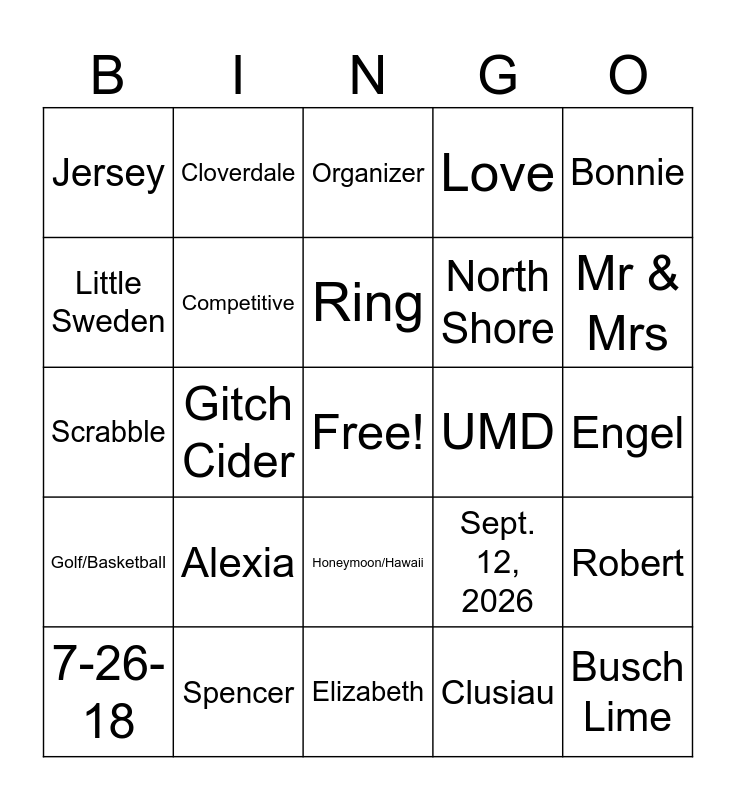 | B | I | N | G | O |
|---|---|---|---|---|
| Jersey | Cloverdale | Organizer | Love | Bonnie |
| Little Sweden | Competitive | Ring | North Shore | Mr & Mrs |
| Scrabble | Gitch Cider | Free! | UMD | Engel |
| Golf/Basketball | Alexia | Honeymoon/Hawaii | Sept. 12, 2026 | Robert |
| 7-26-18 | Spencer | Elizabeth | Clusiau | Busch Lime |